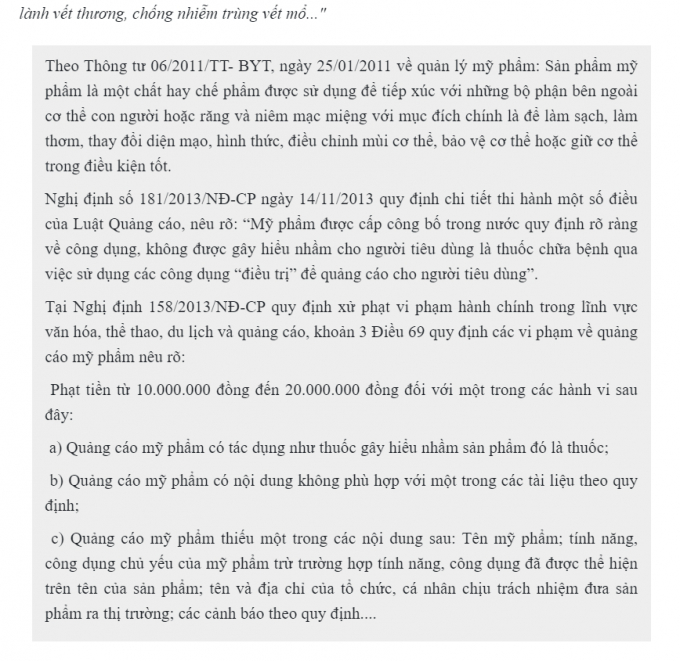 lành vết thương, chống nhiễm trùng vết mổ..."

Theo Thông tư 06/2011/TT- BYT, ngày 25/01/2011 về quản lý mỹ phẩm: Sản phẩm mỹ phẩm là một chất hay chế phẩm được sử dụng để tiếp xúc với những bộ phận bên ngoài cơ thể con người hoặc răng và niêm mạc miệng với mục đích chính là để làm sạch, làm thơm, thay đổi diện mạo, hình thức, điều chỉnh mùi cơ thể, bảo vệ cơ thể hoặc giữ cơ thể trong điều kiện tốt.

Nghị định số 181/2013/NĐ-CP ngày 14/11/2013 quy định chi tiết thi hành một số điều của Luật Quảng cáo, nêu rõ: “Mỹ phẩm được cấp công bố trong nước quy định rõ ràng về công dụng, không được gây hiểu nhầm cho người tiêu dùng là thuốc chữa bệnh qua việc sử dụng các công dụng “điều trị” để quảng cáo cho người tiêu dùng”.

Tại Nghị định 158/2013/NĐ-CP quy định xử phạt vi phạm hành chính trong lĩnh vực văn hóa, thể thao, du lịch và quảng cáo, khoản 3 Điều 69 quy định các vi phạm về quảng cáo mỹ phẩm nêu rõ:

Phạt tiền từ 10.000.000 đồng đến 20.000.000 đồng đối với một trong các hành vi sau đây:

a) Quảng cáo mỹ phẩm có tác dụng như thuốc gây hiểu nhầm sản phẩm đó là thuốc;

b) Quảng cáo mỹ phẩm có nội dung không phù hợp với một trong các tài liệu theo quy định;

c) Quảng cáo mỹ phẩm thiếu một trong các nội dung sau: Tên mỹ phẩm; tính năng, công dụng chủ yếu của mỹ phẩm trừ trường hợp tính năng, công dụng đã được thể hiện trên tên của sản phẩm; tên và địa chỉ của tổ chức, cá nhân chịu trách nhiệm đưa sản phẩm ra thị trường; các cảnh báo theo quy định....